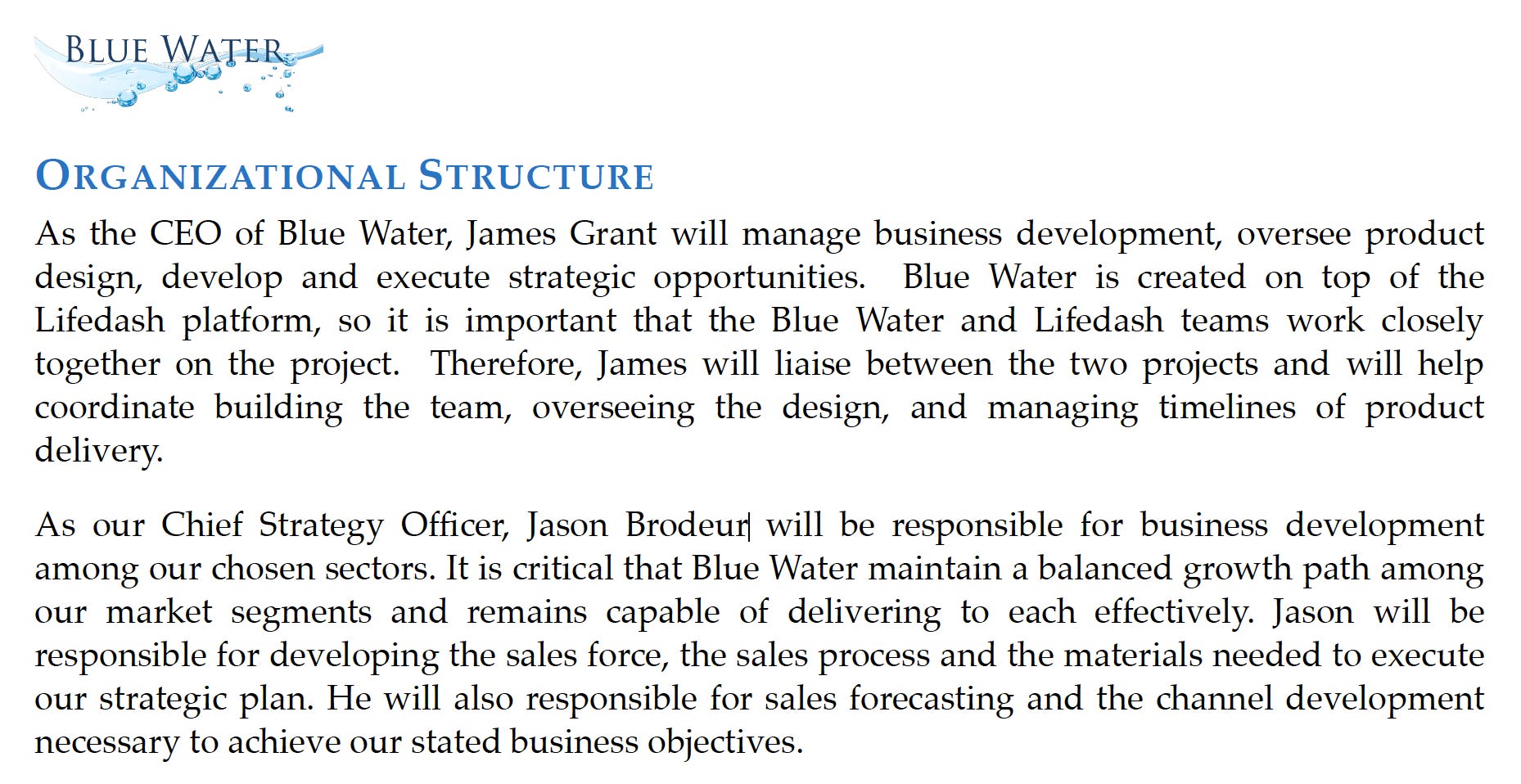 BLUE WATER

ORGANIZATIONAL STRUCTURE

As the CEO of Blue Water, James Grant will manage business development, oversee product design, develop and execute strategic opportunities. Blue Water is created on top of the Lifedash platform, so it is important that the Blue Water and Lifedash teams work closely together on the project. Therefore, James will liaise between the two projects and will help coordinate building the team, overseeing the design, and managing timelines of product delivery.

As our Chief Strategy Officer, Jason Brodeur will be responsible for business development among our chosen sectors. It is critical that Blue Water maintain a balanced growth path among our market segments and remains capable of delivering to each effectively. Jason will be responsible for developing the sales force, the sales process and the materials needed to execute our strategic plan. He will also responsible for sales forecasting and the channel development necessary to achieve our stated business objectives.